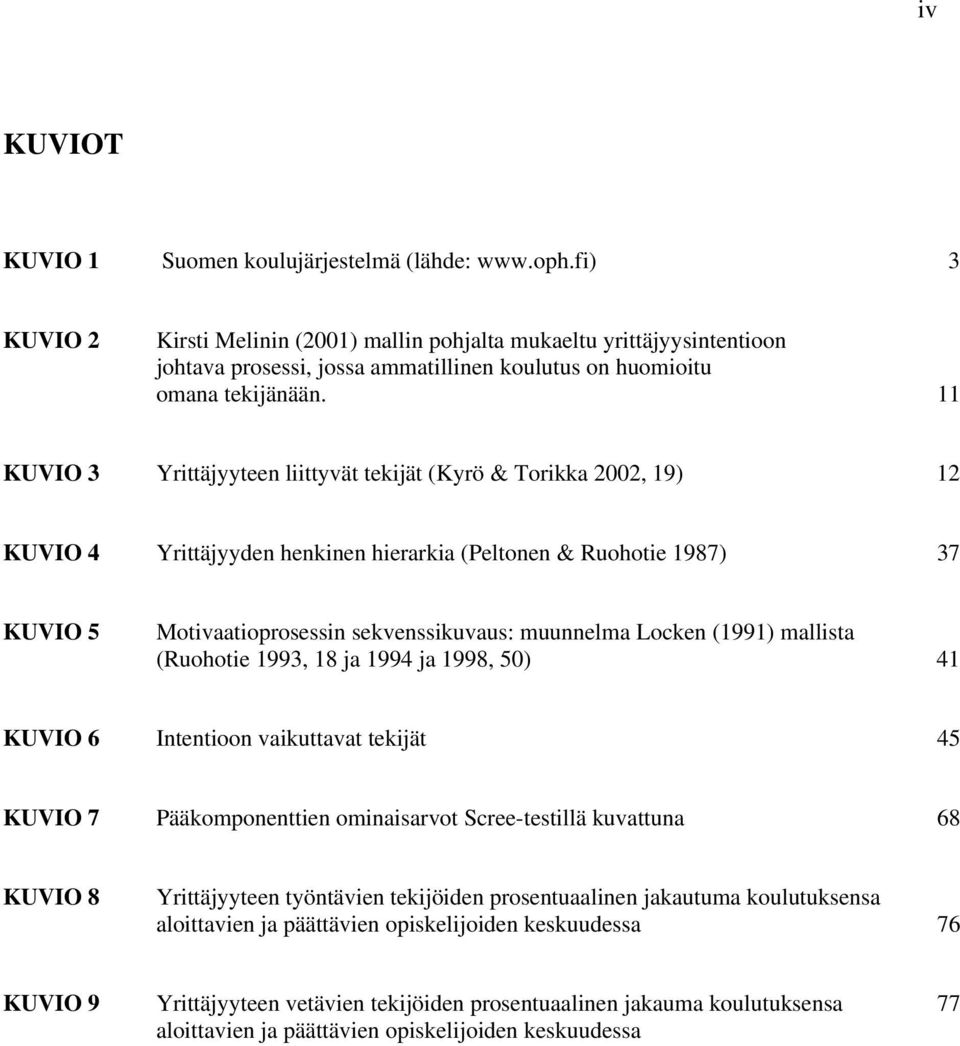 iv

KUVIOT

KUVIO 1 Suomen koulujärjestelmä (lähde: www.oph.fi) 3

KUVIO 2 Kirsti Melinin (2001) mallin pohjalta mukaeltu yrittäjyysintentioon johtava prosessi, jossa ammatillinen koulutus on huomioitu omana tekijänään. 11

KUVIO 3 Yrittäjyyteen liittyvät tekijät (Kyrö & Torikka 2002, 19) 12

KUVIO 4 Yrittäjyyden henkinen hierarkia (Peltonen & Ruohotie 1987) 37

KUVIO 5 Motivaatioprosessin sekvenssikuvaus: muunnelma Locken (1991) mallista (Ruohotie 1993, 18 ja 1994 ja 1998, 50) 41

KUVIO 6 Intentioon vaikuttavat tekijät 45

KUVIO 7 Pääkomponenttien ominaisarvot Scree-testillä kuvattuna 68

KUVIO 8 Yrittäjyyteen työntävien tekijöiden prosentuaalinen jakautuma koulutuksensa aloittavien ja päättävien opiskelijoiden keskuudessa 76

KUVIO 9 Yrittäjyyteen vetävien tekijöiden prosentuaalinen jakauma koulutuksensa aloittavien ja päättävien opiskelijoiden keskuudessa 77